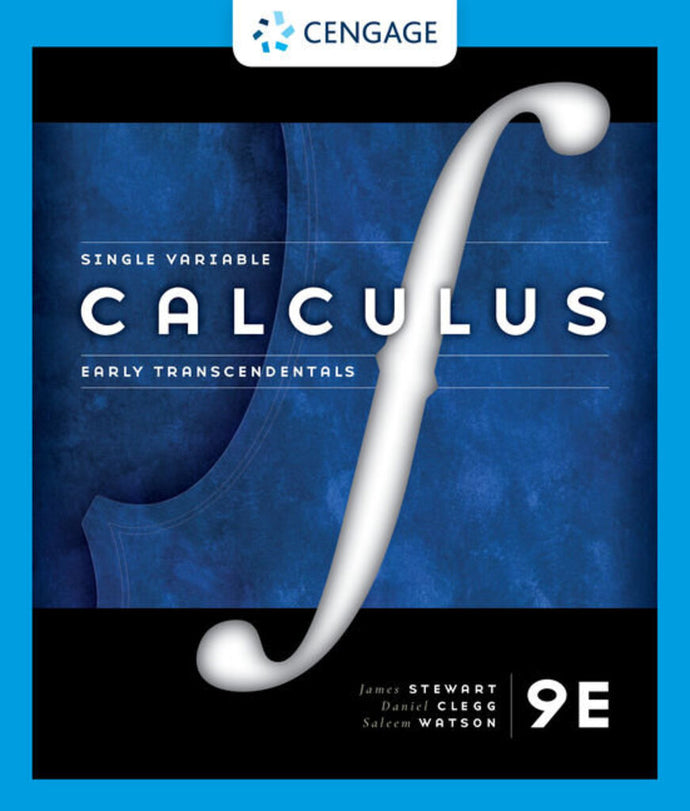 CENGAGE

SINGLE VARIABLE

CALCULUS

EARLY TRANSCENDENTALS

James STEWART
Daniel CLEGG
Saleem WATSON

9E